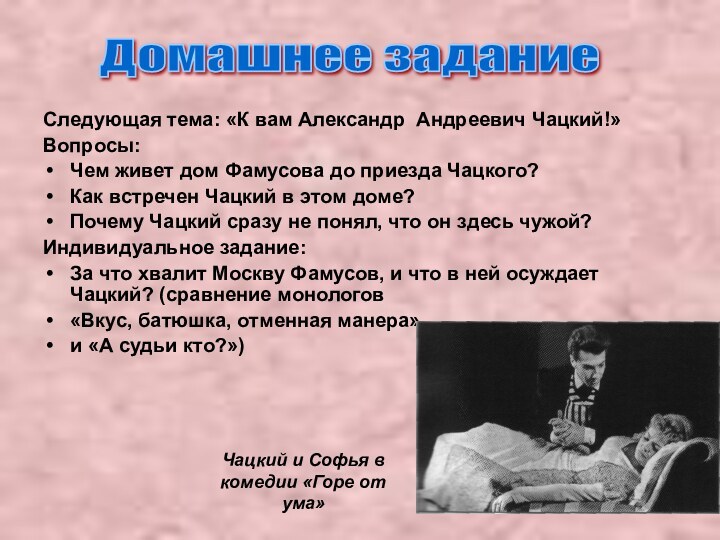 Домашнее задание

Следующая тема: «К вам Александр Андреевич Чацкий!»
Вопросы:
• Чем живет дом Фамусова до приезда Чацкого?
• Как встречен Чацкий в этом доме?
• Почему Чацкий сразу не понял, что он здесь чужой?
Индивидуальное задание:
• За что хвалит Москву Фамусов, и что в ней осуждает Чацкий? (сравнение монологов
• «Вкус, батюшка, отменная манера»
• и «А судьи кто?»)

Чацкий и Софья в комедии «Горе от ума»